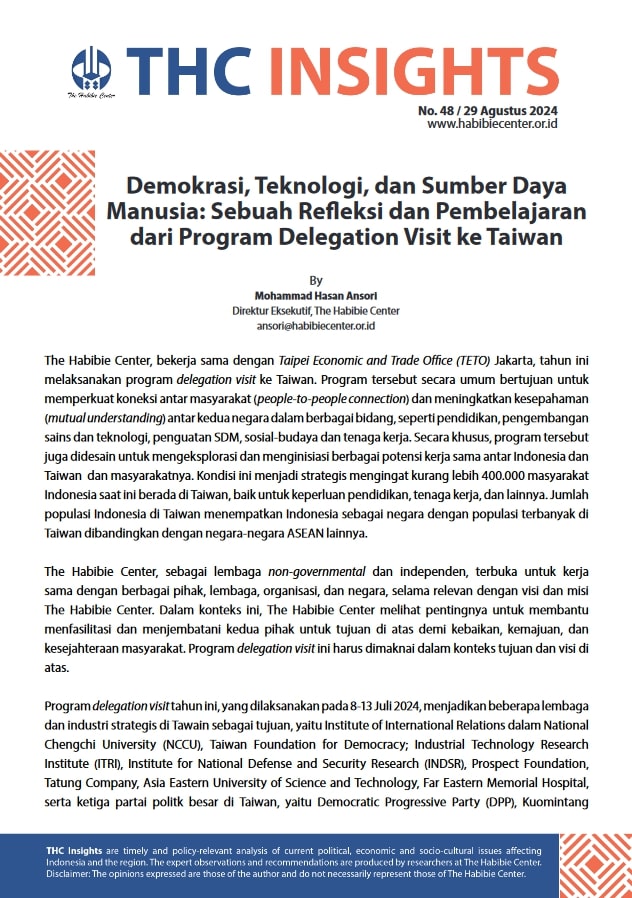 The Habibie Center

THC INSIGHTS

No. 48 / 29 Agustus 2024
www.habibiecenter.or.id

Demokrasi, Teknologi, dan Sumber Daya Manusia: Sebuah Refleksi dan Pembelajaran dari Program Delegation Visit ke Taiwan

By
Mohammad Hasan Ansori
Direktur Eksekutif, The Habibie Center
ansori@habibiecenter.or.id

The Habibie Center, bekerja sama dengan Taipei Economic and Trade Office (TETO) Jakarta, tahun ini melaksanakan program delegation visit ke Taiwan. Program tersebut secara umum bertujuan untuk memperkuat koneksi antar masyarakat (people-to-people connection) dan meningkatkan kesepahaman (mutual understanding) antar kedua negara dalam berbagai bidang, seperti pendidikan, pengembangan sains dan teknologi, penguatan SDM, sosial-budaya dan tenaga kerja. Secara khusus, program tersebut juga didesain untuk mengeksplorasi dan menginisiasi berbagai potensi kerja sama antar Indonesia dan Taiwan dan masyarakatnya. Kondisi ini menjadi strategis mengingat kurang lebih 400.000 masyarakat Indonesia saat ini berada di Taiwan, baik untuk keperluan pendidikan, tenaga kerja, dan lainnya. Jumlah populasi Indonesia di Taiwan menempatkan Indonesia sebagai negara dengan populasi terbanyak di Taiwan dibandingkan dengan negara-negara ASEAN lainnya.

The Habibie Center, sebagai lembaga non-governmental dan independen, terbuka untuk kerja sama dengan berbagai pihak, lembaga, organisasi, dan negara, selama relevan dengan visi dan misi The Habibie Center. Dalam konteks ini, The Habibie Center melihat pentingnya untuk membantu menfasilitasi dan menjembatani kedua pihak untuk tujuan di atas demi kebaikan, kemajuan, dan kesejahteraan masyarakat. Program delegation visit ini harus dimaknai dalam konteks tujuan dan visi di atas.

Program delegation visit tahun ini, yang dilaksanakan pada 8-13 Juli 2024, menjadikan beberapa lembaga dan industri strategis di Tawain sebagai tujuan, yaitu Institute of International Relations dalam National Chengchi University (NCCU), Taiwan Foundation for Democracy; Industrial Technology Research Institute (ITRI), Institute for National Defense and Security Research (INDSR), Prospect Foundation, Tatung Company, Asia Eastern University of Science and Technology, Far Eastern Memorial Hospital, serta ketiga partai politk besar di Taiwan, yaitu Democratic Progressive Party (DPP), Kuomintang

THC Insights are timely and policy-relevant analysis of current political, economic and socio-cultural issues affecting Indonesia and the region. The expert observations and recommendations are produced by researchers at The Habibie Center. Disclaimer: The opinions expressed are those of the author and do not necessarily represent those of The Habibie Center.